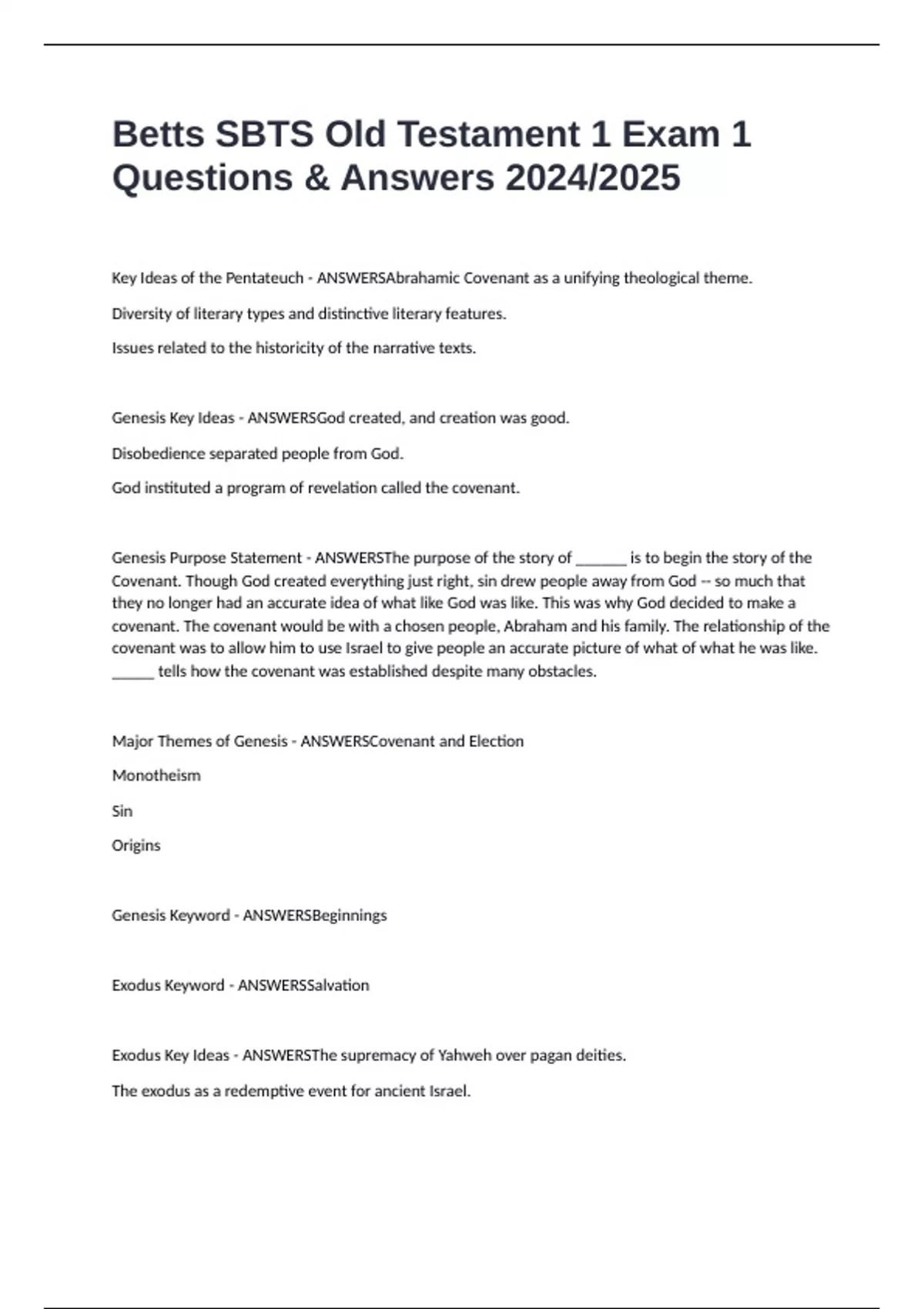 Betts SBTS Old Testament 1 Exam 1 Questions & Answers 2024/2025

Key Ideas of the Pentateuch - ANSWERSAbrahamic Covenant as a unifying theological theme.

Diversity of literary types and distinctive literary features.

Issues related to the historicity of the narrative texts.

Genesis Key Ideas - ANSWERSGod created, and creation was good.

Disobedience separated people from God.

God instituted a program of revelation called the covenant.

Genesis Purpose Statement - ANSWERSThe purpose of the story of _______ is to begin the story of the Covenant. Though God created everything just right, sin drew people away from God -- so much that they no longer had an accurate idea of what like God was like. This was why God decided to make a covenant. The covenant would be with a chosen people, Abraham and his family. The relationship of the covenant was to allow him to use Israel to give people an accurate picture of what of what he was like. ______ tells how the covenant was established despite many obstacles.

Major Themes of Genesis - ANSWERSCovenant and Election

Monotheism

Sin

Origins

Genesis Keyword - ANSWERSBeginnings

Exodus Keyword - ANSWERSSalvation

Exodus Key Ideas - ANSWERSThe supremacy of Yahweh over pagan deities.

The exodus as a redemptive event for ancient Israel.